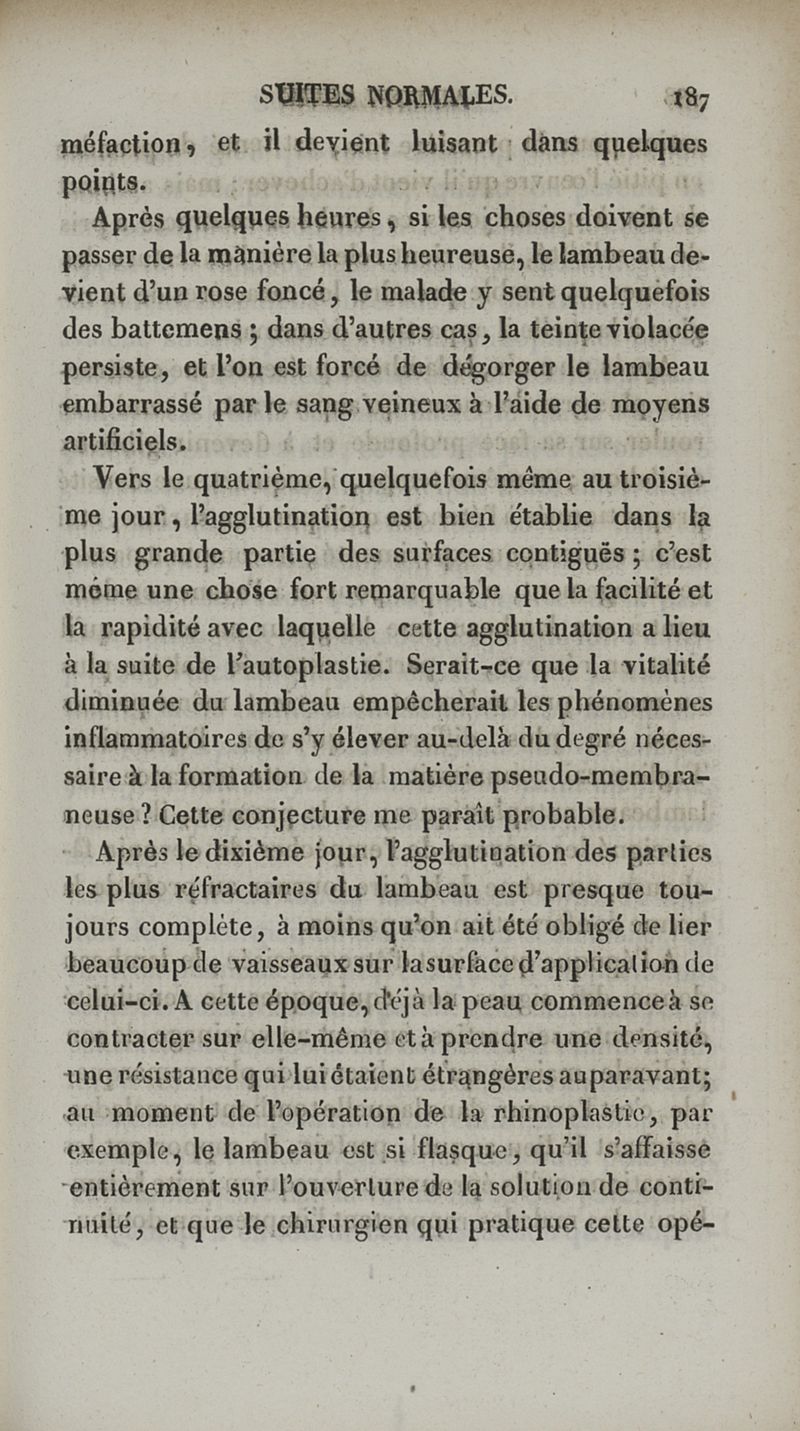 SUITES NORMALES. 187

méfaction, et il devient luisant dans quelques points.

Après quelques heures, si les choses doivent se passer de la manière la plus heureuse, le lambeau devient d'un rose foncé, le malade y sent quelquefois des battemens ; dans d'autres cas, la teinte violacée persiste, et l'on est forcé de dégorger le lambeau embarrassé par le sang veineux à l'aide de moyens artificiels.

Vers le quatrième, quelquefois même au troisième jour, l'agglutination est bien établie dans la plus grande partie des surfaces contiguës ; c'est même une chose fort remarquable que la facilité et la rapidité avec laquelle cette agglutination a lieu à la suite de l'autoplastie. Serait-ce que la vitalité diminuée du lambeau empêcherait les phénomènes inflammatoires de s'y élever au-delà du degré nécessaire à la formation de la matière pseudo-membraneuse ? Cette conjecture me paraît probable.

Après le dixième jour, l'agglutination des parties les plus réfractaires du lambeau est presque toujours complète, à moins qu'on ait été obligé de lier beaucoup de vaisseaux sur la surface d'application de celui-ci. A cette époque, déjà la peau commence à se contracter sur elle-même et à prendre une densité, une résistance qui lui étaient étrangères auparavant; au moment de l'opération de la rhinoplastie, par exemple, le lambeau est si flasque, qu'il s'affaisse entièrement sur l'ouverture de la solution de continuité, et que le chirurgien qui pratique cette opé-